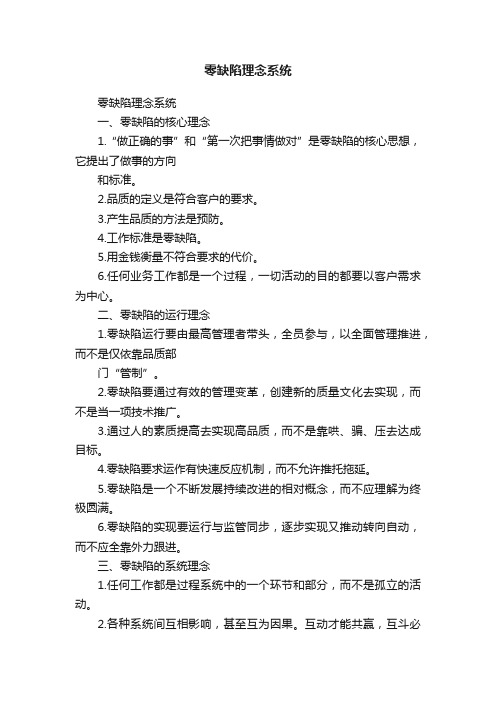 零缺陷理念系统

零缺陷理念系统

一、零缺陷的核心理念

1.“做正确的事”和“第一次把事情做对”是零缺陷的核心思想，它提出了做事的方向

和标准。

2.品质的定义是符合客户的要求。

3.产生品质的方法是预防。

4.工作标准是零缺陷。

5.用金钱衡量不符合要求的代价。

6.任何业务工作都是一个过程，一切活动的目的都要以客户需求为中心。

二、零缺陷的运行理念

1.零缺陷运行要由最高管理者带头，全员参与，以全面管理推进，而不是仅依靠品质部

门“管制”。

2.零缺陷要通过有效的管理变革，创建新的质量文化去实现，而不是当一项技术推广。

3.通过人的素质提高去实现高品质，而不是靠哄、骗、压去达成目标。

4.零缺陷要求运作有快速反应机制，而不允许推托拖延。

5.零缺陷是一个不断发展持续改进的相对概念，而不应理解为终极圆满。

6.零缺陷的实现要运行与监管同步，逐步实现又推动转向自动，而不应全靠外力跟进。

三、零缺陷的系统理念

1.任何工作都是过程系统中的一个环节和部分，而不是孤立的活动。

2.各种系统间互相影响，甚至互为因果。互动才能共赢，互斗必